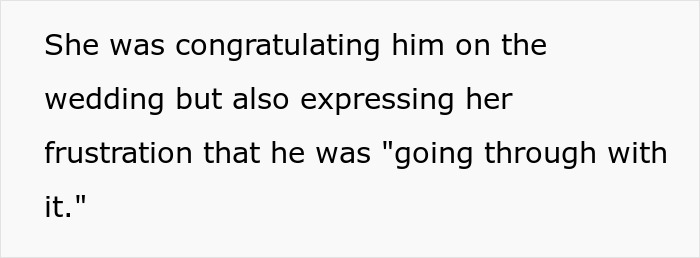 She was congratulating him on the wedding but also expressing her frustration that he was "going through with it."